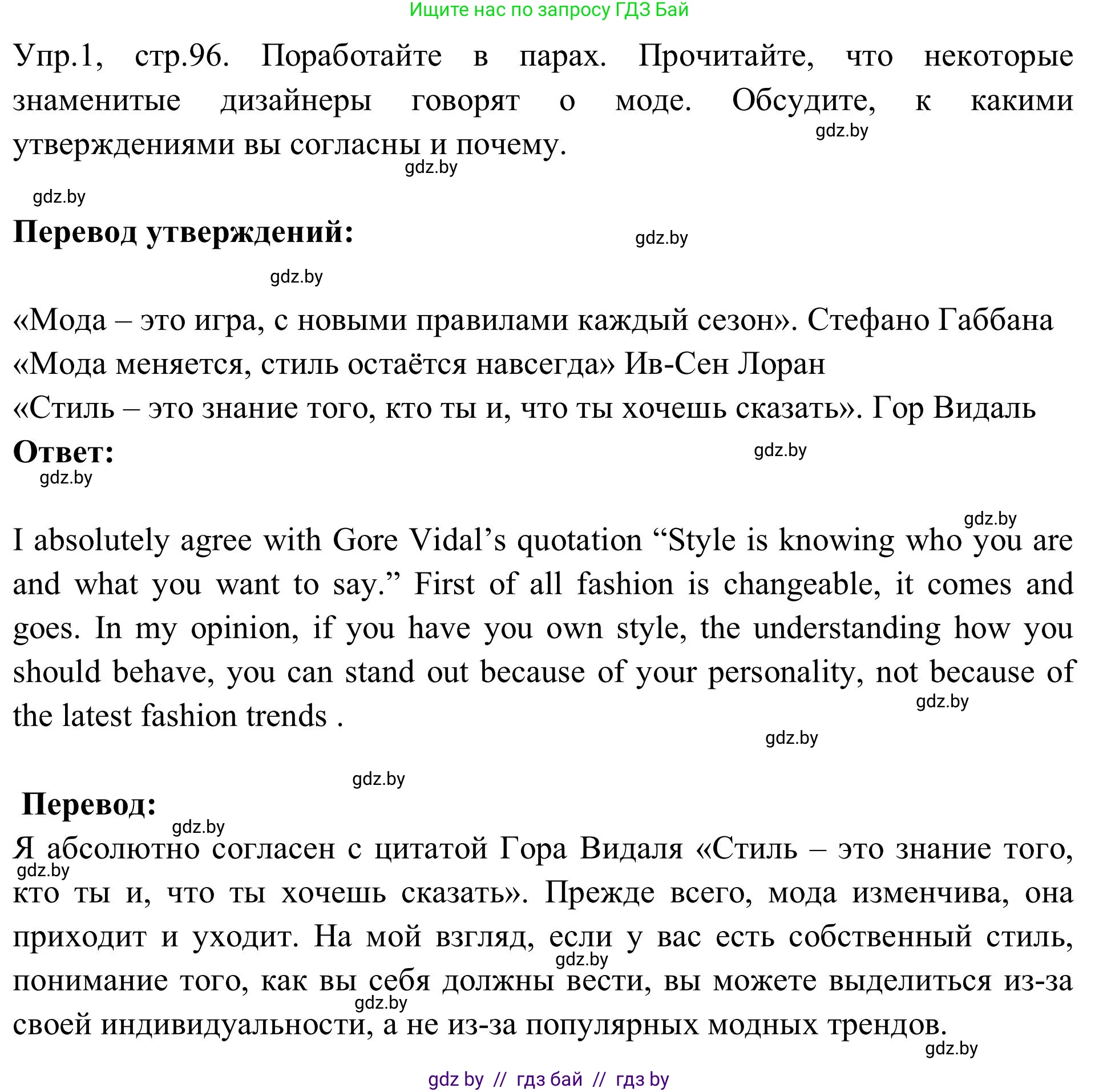 Ищите нас по запросу ГДЗ Бай

Упр.1, стр.96. Поработайте в парах. Прочитайте, что некоторые знаменитые дизайнеры говорят о моде. Обсудите, к какими утверждениями вы согласны и почему.

gdz.by

gdz.by

gdz.by

**Перевод утверждений:**

gdz.by

gdz.by

«Мода – это игра, с новыми правилами каждый сезон». Стефано Габбана
«Мода меняется, стиль остаётся навсегда» Ив-Сен Лоран
«Стиль – это знание того, кто ты и, что ты хочешь сказать». Гор Видаль

**Ответ:**

gdz.by

gdz.by

gdz.by

I absolutely agree with Gore Vidal’s quotation “Style is knowing who you are and what you want to say.” First of all fashion is changeable, it comes and goes. In my opinion, if you have you own style, the understanding how you should behave, you can stand out because of your personality, not because of the latest fashion trends .

gdz.by

gdz.by

gdz.by

**Перевод:**

gdz.by

Я абсолютно согласен с цитатой Гора Видаля «Стиль – это знание того, кто ты и, что ты хочешь сказать». Прежде всего, мода изменчива, она приходит и уходит. На мой взгляд, если у вас есть собственный стиль, понимание того, как вы себя должны вести, вы можете выделиться из-за своей индивидуальности, а не из-за популярных модных трендов.

gdz.by

gdz.by

gdz.by

gdz.by

gdz by // гдз бай // гдз by